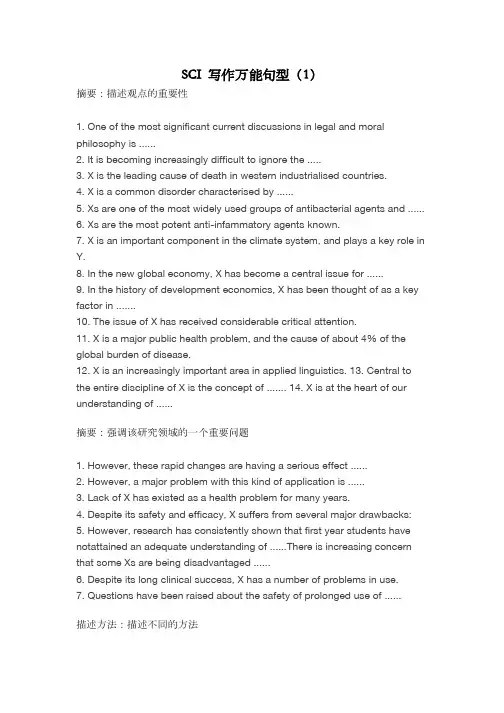 SCI 写作万能句型（1）

摘要：描述观点的重要性

1. One of the most significant current discussions in legal and moral philosophy is ......
2. It is becoming increasingly difficult to ignore the .....
3. X is the leading cause of death in western industrialised countries.
4. X is a common disorder characterised by ......
5. Xs are one of the most widely used groups of antibacterial agents and ......
6. Xs are the most potent anti-infammatory agents known.
7. X is an important component in the climate system, and plays a key role in Y.
8. In the new global economy, X has become a central issue for ......
9. In the history of development economics, X has been thought of as a key factor in .......
10. The issue of X has received considerable critical attention.
11. X is a major public health problem, and the cause of about 4% of the global burden of disease.
12. X is an increasingly important area in applied linguistics. 13. Central to the entire discipline of X is the concept of ....... 14. X is at the heart of our understanding of ......

摘要：强调该研究领域的一个重要问题

1. However, these rapid changes are having a serious effect ......
2. However, a major problem with this kind of application is ......
3. Lack of X has existed as a health problem for many years.
4. Despite its safety and efficacy, X suffers from several major drawbacks:
5. However, research has consistently shown that first year students have notattained an adequate understanding of ......There is increasing concern that some Xs are being disadvantaged ......
6. Despite its long clinical success, X has a number of problems in use.
7. Questions have been raised about the safety of prolonged use of ......

描述方法：描述不同的方法